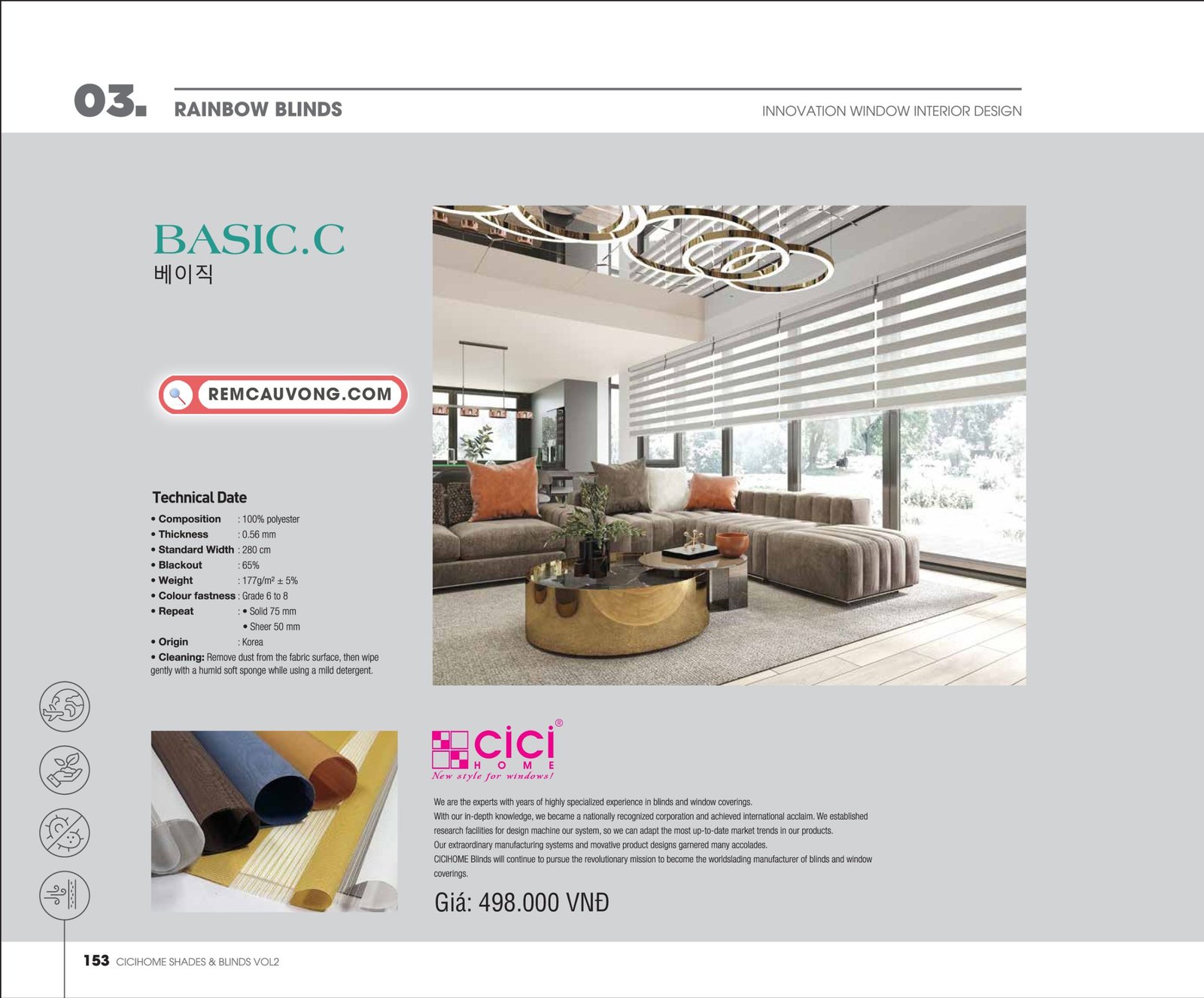 03. RAINBOW BLINDS

INNOVATION WINDOW INTERIOR DESIGN

BASIC.C
베이직

REMCAUVONG.COM

Technical Date

• Composition : 100% polyester
• Thickness : 0.56 mm
• Standard Width : 280 cm
• Blackout : 65%
• Weight : 177g/m² ± 5%
• Colour fastness : Grade 6 to 8
• Repeat : • Solid 75 mm
• Sheer 50 mm
• Origin : Korea
• Cleaning: Remove dust from the fabric surface, then wipe gently with a humid soft sponge while using a mild detergent.

cici®
HOME
New style for windows!

We are the experts with years of highly specialized experience in blinds and window coverings.
With our in-depth knowledge, we became a nationally recognized corporation and achieved international acclaim. We established research facilities for design machine our system, so we can adapt the most up-to-date market trends in our products.
Our extraordinary manufacturing systems and movative product designs garnered many accolades.
CICIHOME Blinds will continue to pursue the revolutionary mission to become the worldslading manufacturer of blinds and window coverings.

Giá: 498.000 VNĐ

153 CICIHOME SHADES & BLINDS VOL2